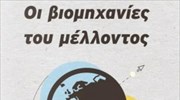 Οι βιομηχανίες του μέλλοντος